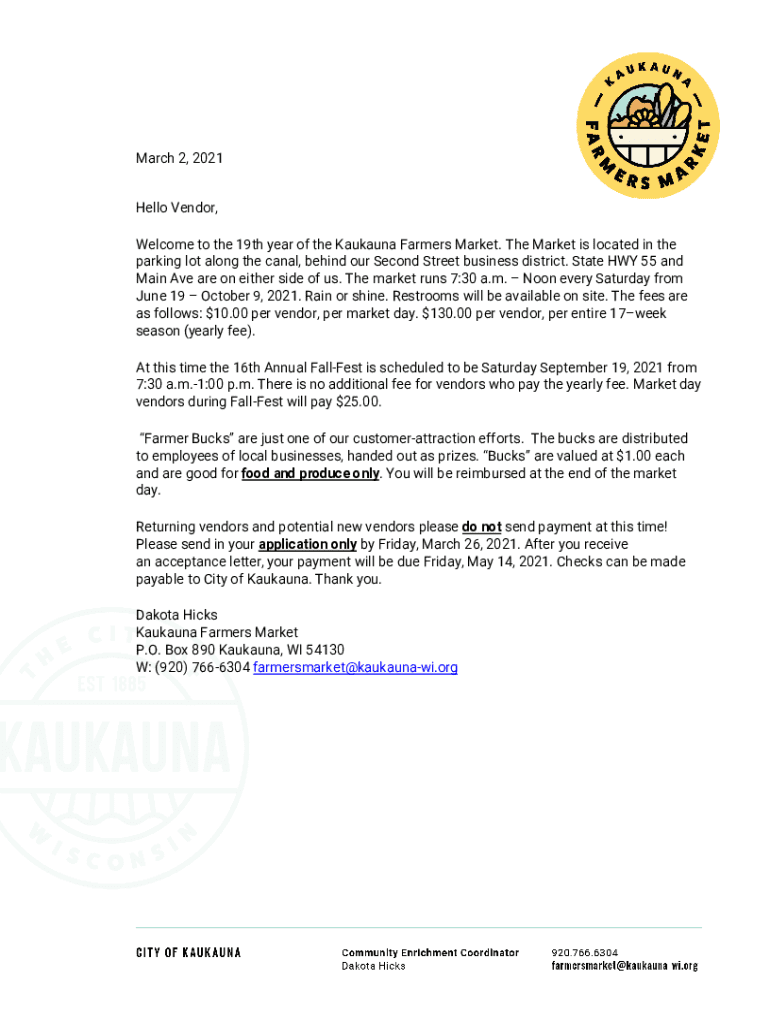 KAUKAUNA FARMERS MARKET

March 2, 2021

Hello Vendor,

Welcome to the 19th year of the Kaukauna Farmers Market. The Market is located in the parking lot along the canal, behind our Second Street business district. State HWY 55 and Main Ave are on either side of us. The market runs 7:30 a.m. – Noon every Saturday from June 19 – October 9, 2021. Rain or shine. Restrooms will be available on site. The fees are as follows: $10.00 per vendor, per market day. $130.00 per vendor, per entire 17–week season (yearly fee).

At this time the 16th Annual Fall-Fest is scheduled to be Saturday September 19, 2021 from 7:30 a.m.-1:00 p.m. There is no additional fee for vendors who pay the yearly fee. Market day vendors during Fall-Fest will pay $25.00.

"Farmer Bucks" are just one of our customer-attraction efforts. The bucks are distributed to employees of local businesses, handed out as prizes. "Bucks" are valued at $1.00 each and are good for food and produce only. You will be reimbursed at the end of the market day.

Returning vendors and potential new vendors please do not send payment at this time! Please send in your application only by Friday, March 26, 2021. After you receive an acceptance letter, your payment will be due Friday, May 14, 2021. Checks can be made payable to City of Kaukauna. Thank you.

Dakota Hicks
Kaukauna Farmers Market
P.O. Box 890 Kaukauna, WI 54130
W: (920) 766-6304 farmersmarket@kaukauna-wi.org

THE CITY EST 1885 KAUKAUNA WISCONSIN

CITY OF KAUKAUNA

Community Enrichment Coordinator
Dakota Hicks

920.766.6304
farmersmarket@kaukauna wi.org